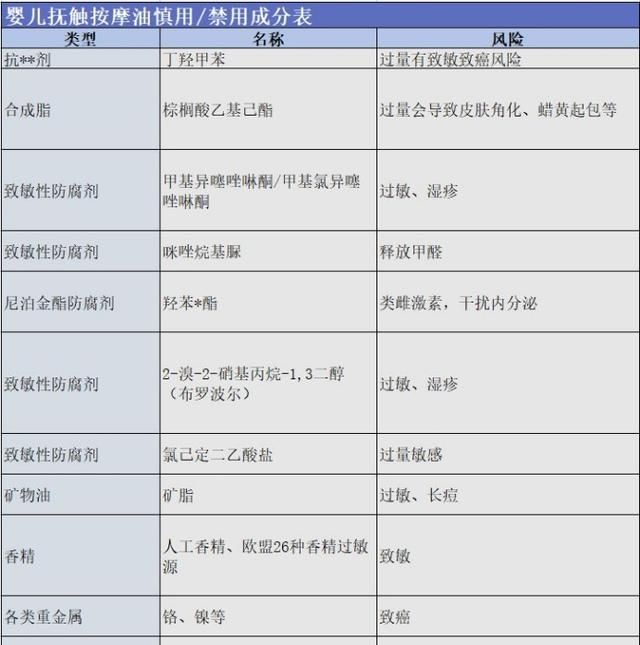 婴儿抚触按摩油慎用/禁用成分表

| 类型 | 名称 | 风险 |
|---|---|---|
| 抗**剂 | 丁羟甲苯 | 过量有致敏致癌风险 |
| 合成脂 | 棕榈酸乙基己酯 | 过量会导致皮肤角化、蜡黄起包等 |
| 致敏性防腐剂 | 甲基异噻唑啉酮/甲基氯异噻唑啉酮 | 过敏、湿疹 |
| 致敏性防腐剂 | 咪唑烷基脲 | 释放甲醛 |
| 尼泊金酯防腐剂 | 羟苯*酯 | 类雌激素，干扰内分泌 |
| 致敏性防腐剂 | 2-溴-2-硝基丙烷-1,3二醇（布罗波尔） | 过敏、湿疹 |
| 致敏性防腐剂 | 氯己定二乙酸盐 | 过量敏感 |
| 矿物油 | 矿脂 | 过敏、长痘 |
| 香精 | 人工香精、欧盟26种香精过敏源 | 致敏 |
| 各类重金属 | 铬、镍等 | 致癌 |